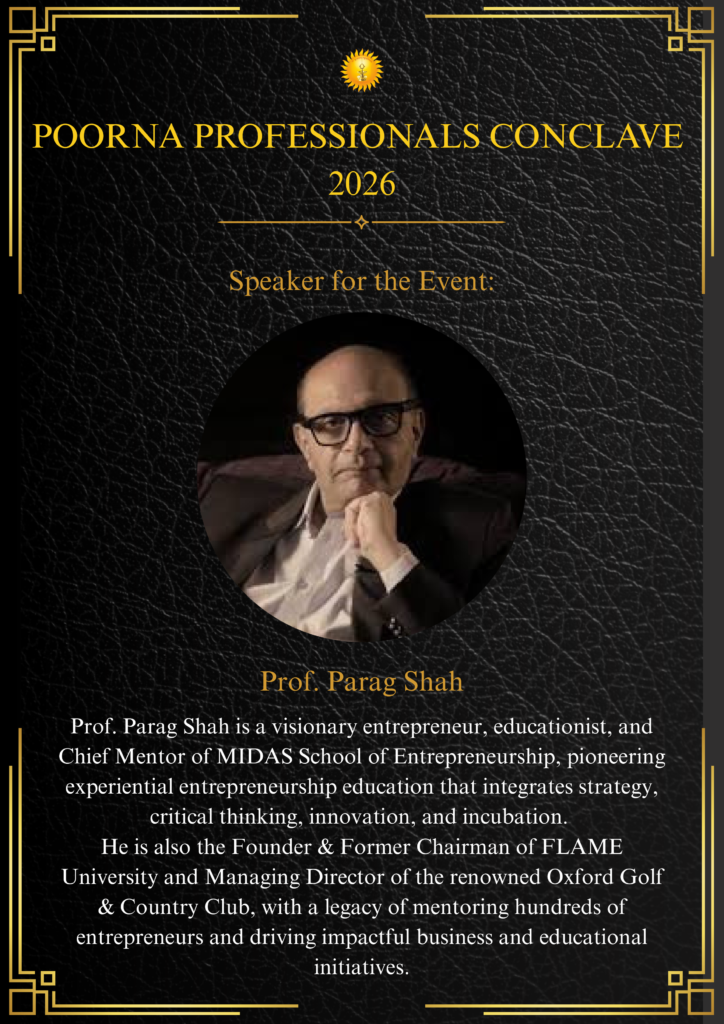 POORNA PROFESSIONALS CONCLAVE 2026

Speaker for the Event:

Prof. Parag Shah

Prof. Parag Shah is a visionary entrepreneur, educationist, and Chief Mentor of MIDAS School of Entrepreneurship, pioneering experiential entrepreneurship education that integrates strategy, critical thinking, innovation, and incubation.
He is also the Founder & Former Chairman of FLAME University and Managing Director of the renowned Oxford Golf & Country Club, with a legacy of mentoring hundreds of entrepreneurs and driving impactful business and educational initiatives.